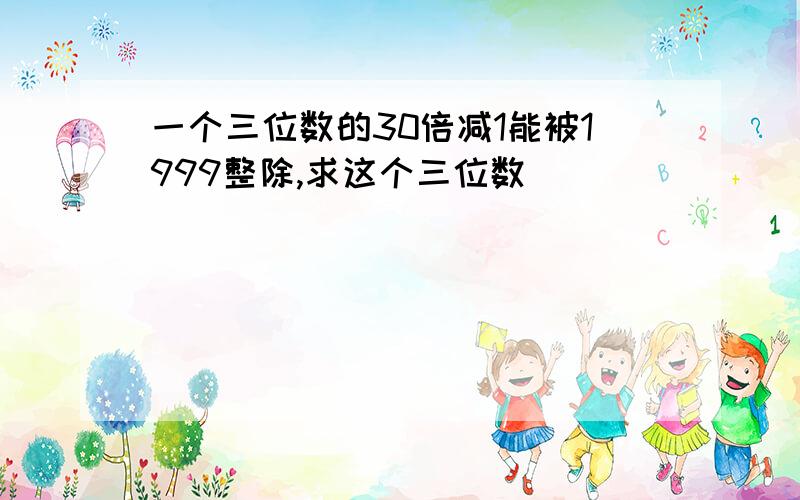 一个三位数的30倍减1能被1999整除,求这个三位数

1 2 ? B + C 1